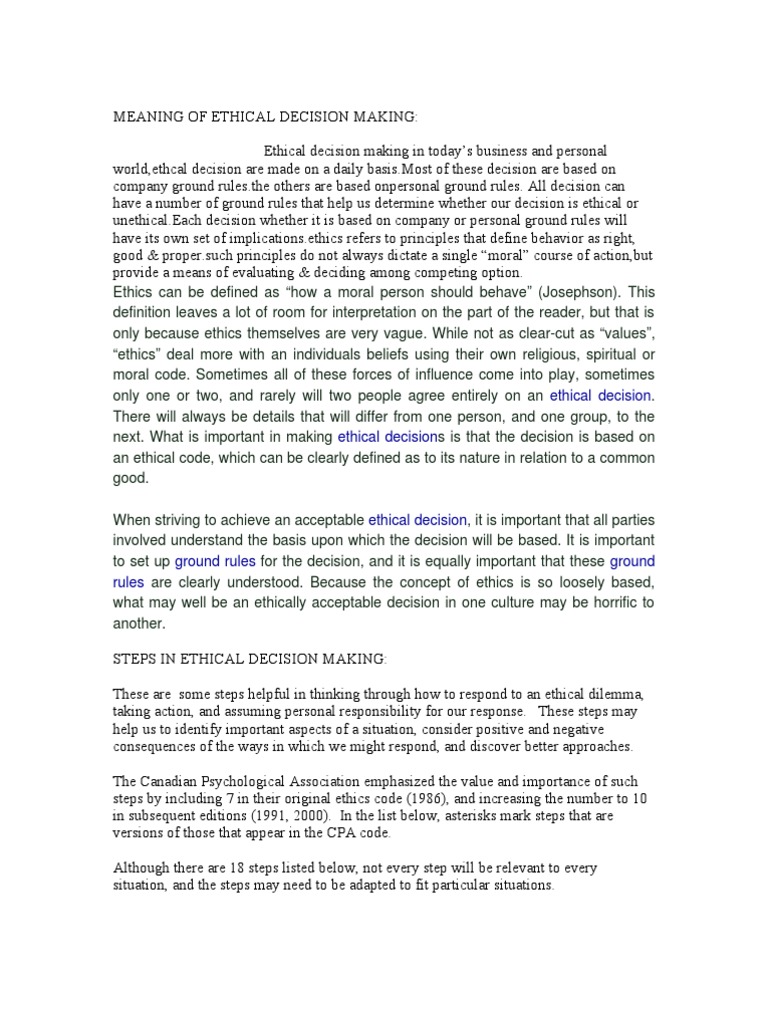 MEANING OF ETHICAL DECISION MAKING:

Ethical decision making in today's business and personal world,ethcal decision are made on a daily basis.Most of these decision are based on company ground rules.the others are based onpersonal ground rules. All decision can have a number of ground rules that help us determine whether our decision is ethical or unethical.Each decision whether it is based on company or personal ground rules will have its own set of implications.ethics refers to principles that define behavior as right, good & proper.such principles do not always dictate a single "moral" course of action,but provide a means of evaluating & deciding among competing option.

Ethics can be defined as "how a moral person should behave" (Josephson). This definition leaves a lot of room for interpretation on the part of the reader, but that is only because ethics themselves are very vague. While not as clear-cut as "values", "ethics" deal more with an individuals beliefs using their own religious, spiritual or moral code. Sometimes all of these forces of influence come into play, sometimes only one or two, and rarely will two people agree entirely on an ethical decision. There will always be details that will differ from one person, and one group, to the next. What is important in making ethical decisions is that the decision is based on an ethical code, which can be clearly defined as to its nature in relation to a common good.

When striving to achieve an acceptable ethical decision, it is important that all parties involved understand the basis upon which the decision will be based. It is important to set up ground rules for the decision, and it is equally important that these ground rules are clearly understood. Because the concept of ethics is so loosely based, what may well be an ethically acceptable decision in one culture may be horrific to another.

STEPS IN ETHICAL DECISION MAKING:

These are some steps helpful in thinking through how to respond to an ethical dilemma, taking action, and assuming personal responsibility for our response. These steps may help us to identify important aspects of a situation, consider positive and negative consequences of the ways in which we might respond, and discover better approaches.

The Canadian Psychological Association emphasized the value and importance of such steps by including 7 in their original ethics code (1986), and increasing the number to 10 in subsequent editions (1991, 2000). In the list below, asterisks mark steps that are versions of those that appear in the CPA code.

Although there are 18 steps listed below, not every step will be relevant to every situation, and the steps may need to be adapted to fit particular situations.